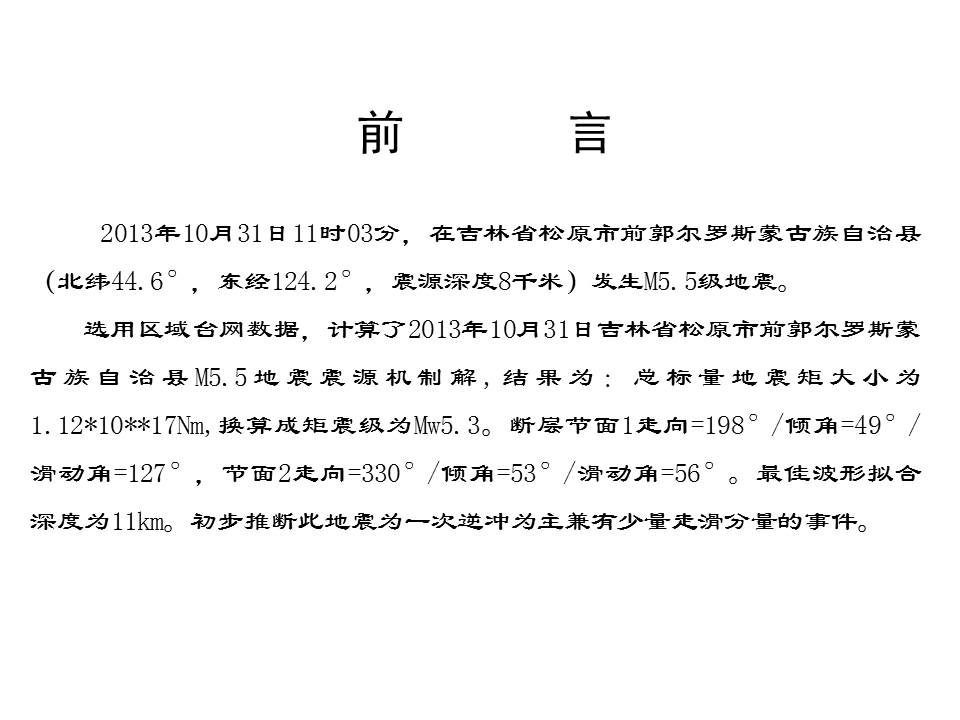 前　言

2013年10月31日11时03分，在吉林省松原市前郭尔罗斯蒙古族自治县（北纬44.6°，东经124.2°，震源深度8千米）发生M5.5级地震。

选用区域台网数据，计算了2013年10月31日吉林省松原市前郭尔罗斯蒙古族自治县M5.5地震震源机制解，结果为：总标量地震矩大小为1.12*10**17Nm,换算成矩震级为Mw5.3。断层节面1走向=198°/倾角=49°/滑动角=127°，节面2走向=330°/倾角=53°/滑动角=56°。最佳波形拟合深度为11km。初步推断此地震为一次逆冲为主兼有少量走滑分量的事件。